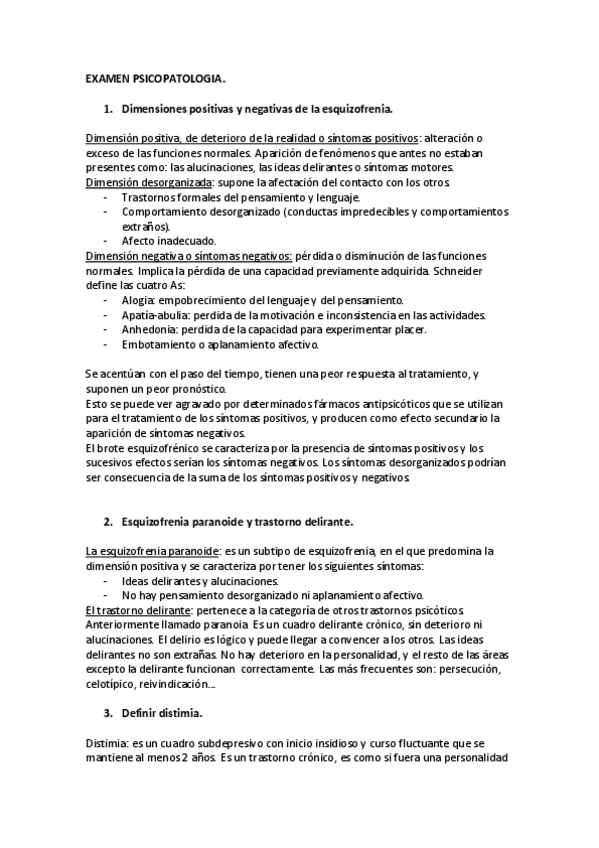 EXAMEN PSICOPATOLOGIA.

1. Dimensiones positivas y negativas de la esquizofrenia.

Dimensión positiva, de deterioro de la realidad o síntomas positivos: alteración o exceso de las funciones normales. Aparición de fenómenos que antes no estaban presentes como: las alucinaciones, las ideas delirantes o síntomas motores.
Dimensión desorganizada: supone la afectación del contacto con los otros.
- Trastornos formales del pensamiento y lenguaje.
- Comportamiento desorganizado (conductas impredecibles y comportamientos extraños).
- Afecto inadecuado.
Dimensión negativa o síntomas negativos: pérdida o disminución de las funciones normales. Implica la pérdida de una capacidad previamente adquirida. Schneider define las cuatro As:
- Alogia: empobrecimiento del lenguaje y del pensamiento.
- Apatía-abulia: perdida de la motivación e inconsistencia en las actividades.
- Anhedonia: perdida de la capacidad para experimentar placer.
- Embotamiento o aplanamiento afectivo.

Se acentúan con el paso del tiempo, tienen una peor respuesta al tratamiento, y suponen un peor pronóstico.
Esto se puede ver agravado por determinados fármacos antipsicóticos que se utilizan para el tratamiento de los síntomas positivos, y producen como efecto secundario la aparición de síntomas negativos.
El brote esquizofrénico se caracteriza por la presencia de síntomas positivos y los sucesivos efectos serían los síntomas negativos. Los síntomas desorganizados podrían ser consecuencia de la suma de los síntomas positivos y negativos.

2. Esquizofrenia paranoide y trastorno delirante.

La esquizofrenia paranoide: es un subtipo de esquizofrenia, en el que predomina la dimensión positiva y se caracteriza por tener los siguientes síntomas:
- Ideas delirantes y alucinaciones.
- No hay pensamiento desorganizado ni aplanamiento afectivo.
El trastorno delirante: pertenece a la categoría de otros trastornos psicóticos. Anteriormente llamado paranoia. Es un cuadro delirante crónico, sin deterioro ni alucinaciones. El delirio es lógico y puede llegar a convencer a los otros. Las ideas delirantes no son extrañas. No hay deterioro en la personalidad, y el resto de las áreas excepto la delirante funcionan correctamente. Las más frecuentes son: persecución, celotípico, reivindicación...

3. Definir distimia.

Distimia: es un cuadro subdepresivo con inicio insidioso y curso fluctuante que se mantiene al menos 2 años. Es un trastorno crónico, es como si fuera una personalidad